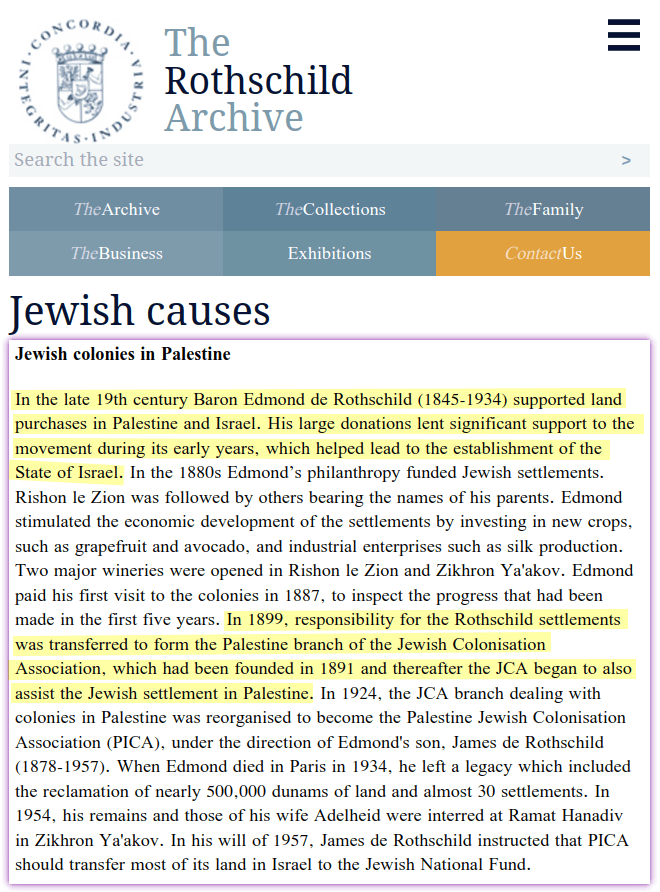 CONCORDIA · INTEGRITAS · INDUSTRIA

The Rothschild Archive

Search the site
>

TheArchive
TheCollections
TheFamily
TheBusiness
Exhibitions
ContactUs

Jewish causes

Jewish colonies in Palestine

In the late 19th century Baron Edmond de Rothschild (1845-1934) supported land purchases in Palestine and Israel. His large donations lent significant support to the movement during its early years, which helped lead to the establishment of the State of Israel. In the 1880s Edmond's philanthropy funded Jewish settlements. Rishon le Zion was followed by others bearing the names of his parents. Edmond stimulated the economic development of the settlements by investing in new crops, such as grapefruit and avocado, and industrial enterprises such as silk production. Two major wineries were opened in Rishon le Zion and Zikhron Ya'akov. Edmond paid his first visit to the colonies in 1887, to inspect the progress that had been made in the first five years. In 1899, responsibility for the Rothschild settlements was transferred to form the Palestine branch of the Jewish Colonisation Association, which had been founded in 1891 and thereafter the JCA began to also assist the Jewish settlement in Palestine. In 1924, the JCA branch dealing with colonies in Palestine was reorganised to become the Palestine Jewish Colonisation Association (PICA), under the direction of Edmond's son, James de Rothschild (1878-1957). When Edmond died in Paris in 1934, he left a legacy which included the reclamation of nearly 500,000 dunams of land and almost 30 settlements. In 1954, his remains and those of his wife Adelheid were interred at Ramat Hanadiv in Zikhron Ya'akov. In his will of 1957, James de Rothschild instructed that PICA should transfer most of its land in Israel to the Jewish National Fund.